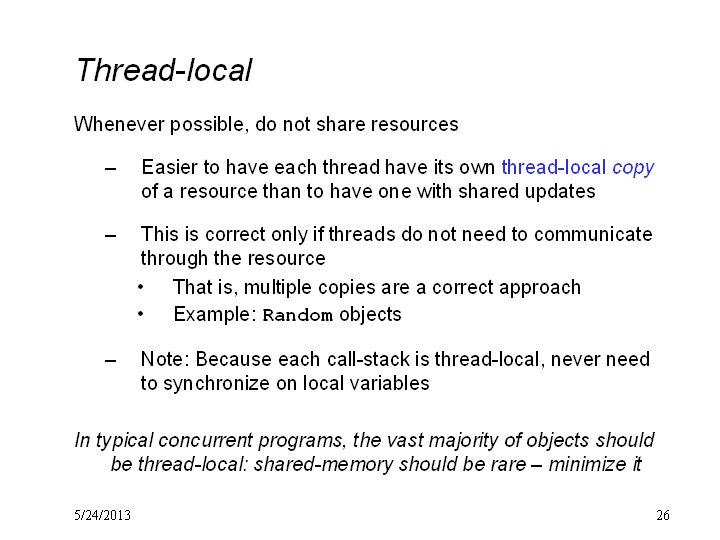 Thread-local

Whenever possible, do not share resources

– Easier to have each thread have its own thread-local copy of a resource than to have one with shared updates

– This is correct only if threads do not need to communicate through the resource

• That is, multiple copies are a correct approach

• Example: Random objects

– Note: Because each call-stack is thread-local, never need to synchronize on local variables

In typical concurrent programs, the vast majority of objects should be thread-local: shared-memory should be rare – minimize it

5/24/2013

26